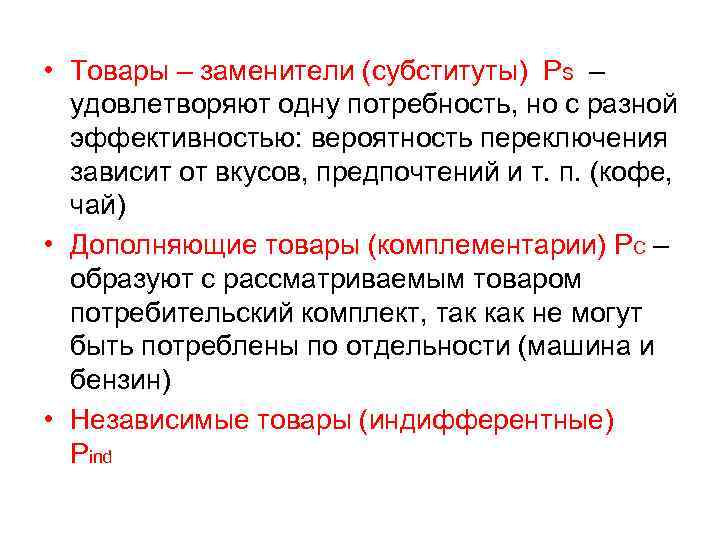 • Товары – заменители (субституты) $P_S$ – удовлетворяют одну потребность, но с разной эффективностью: вероятность переключения зависит от вкусов, предпочтений и т. п. (кофе, чай)

• Дополняющие товары (комплементарии) $P_C$ – образуют с рассматриваемым товаром потребительский комплект, так как не могут быть потреблены по отдельности (машина и бензин)

• Независимые товары (индифферентные) $P_{ind}$